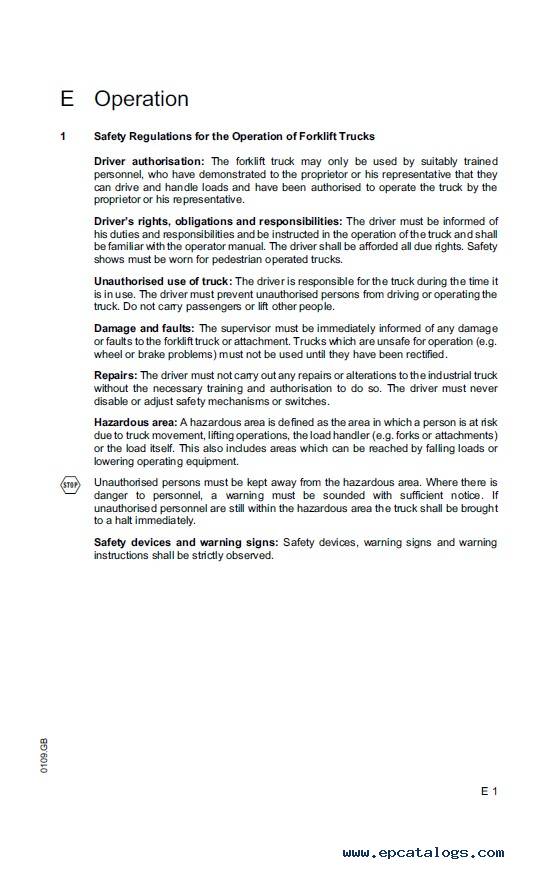 E Operation

1 Safety Regulations for the Operation of Forklift Trucks

Driver authorisation: The forklift truck may only be used by suitably trained personnel, who have demonstrated to the proprietor or his representative that they can drive and handle loads and have been authorised to operate the truck by the proprietor or his representative.

Driver's rights, obligations and responsibilities: The driver must be informed of his duties and responsibilities and be instructed in the operation of the truck and shall be familiar with the operator manual. The driver shall be afforded all due rights. Safety shows must be worn for pedestrian operated trucks.

Unauthorised use of truck: The driver is responsible for the truck during the time it is in use. The driver must prevent unauthorised persons from driving or operating the truck. Do not carry passengers or lift other people.

Damage and faults: The supervisor must be immediately informed of any damage or faults to the forklift truck or attachment. Trucks which are unsafe for operation (e.g. wheel or brake problems) must not be used until they have been rectified.

Repairs: The driver must not carry out any repairs or alterations to the industrial truck without the necessary training and authorisation to do so. The driver must never disable or adjust safety mechanisms or switches.

Hazardous area: A hazardous area is defined as the area in which a person is at risk due to truck movement, lifting operations, the load handler (e.g. forks or attachments) or the load itself. This also includes areas which can be reached by falling loads or lowering operating equipment.

STOP

Unauthorised persons must be kept away from the hazardous area. Where there is danger to personnel, a warning must be sounded with sufficient notice. If unauthorised personnel are still within the hazardous area the truck shall be brought to a halt immediately.

Safety devices and warning signs: Safety devices, warning signs and warning instructions shall be strictly observed.

0109.GB

E 1

www.epcatalogs.com